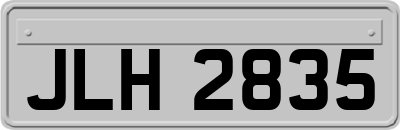 JLH 2835